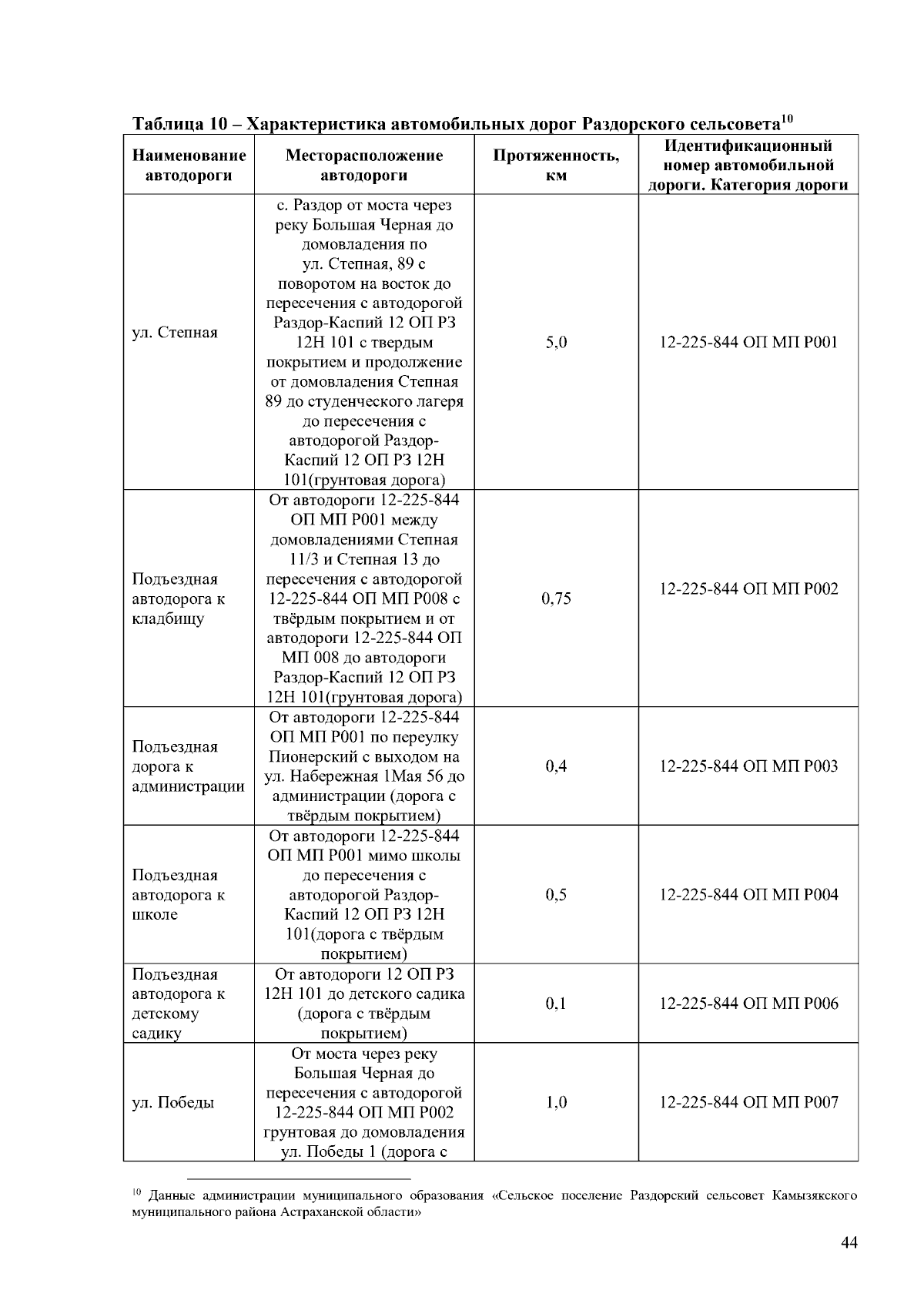 Таблица 10 – Характеристика автомобильных дорог Раздорского сельсовета$^{10}$

| Наименование автодороги | Месторасположение автодороги | Протяженность, км | Идентификационный номер автомобильной дороги. Категория дороги |
|---|---|---|---|
| ул. Степная | с. Раздор от моста через реку Большая Черная до домовладения по ул. Степная, 89 с поворотом на восток до пересечения с автодорогой Раздор-Каспий 12 ОП РЗ 12Н 101 с твердым покрытием и продолжение от домовладения Степная 89 до студенческого лагеря до пересечения с автодорогой Раздор-Каспий 12 ОП РЗ 12Н 101(грунтовая дорога) | 5,0 | 12-225-844 ОП МП Р001 |
| Подъездная автодорога к кладбищу | От автодороги 12-225-844 ОП МП Р001 между домовладениями Степная 11/3 и Степная 13 до пересечения с автодорогой 12-225-844 ОП МП Р008 с твёрдым покрытием и от автодороги 12-225-844 ОП МП 008 до автодороги Раздор-Каспий 12 ОП РЗ 12Н 101(грунтовая дорога) | 0,75 | 12-225-844 ОП МП Р002 |
| Подъездная дорога к администрации | От автодороги 12-225-844 ОП МП Р001 по переулку Пионерский с выходом на ул. Набережная 1Мая 56 до администрации (дорога с твёрдым покрытием) | 0,4 | 12-225-844 ОП МП Р003 |
| Подъездная автодорога к школе | От автодороги 12-225-844 ОП МП Р001 мимо школы до пересечения с автодорогой Раздор-Каспий 12 ОП РЗ 12Н 101(дорога с твёрдым покрытием) | 0,5 | 12-225-844 ОП МП Р004 |
| Подъездная автодорога к детскому садику | От автодороги 12 ОП РЗ 12Н 101 до детского садика (дорога с твёрдым покрытием) | 0,1 | 12-225-844 ОП МП Р006 |
| ул. Победы | От моста через реку Большая Черная до пересечения с автодорогой 12-225-844 ОП МП Р002 грунтовая до домовладения ул. Победы 1 (дорога с | 1,0 | 12-225-844 ОП МП Р007 |

$^{10}$ Данные администрации муниципального образования «Сельское поселение Раздорский сельсовет Камызякского муниципального района Астраханской области»

44